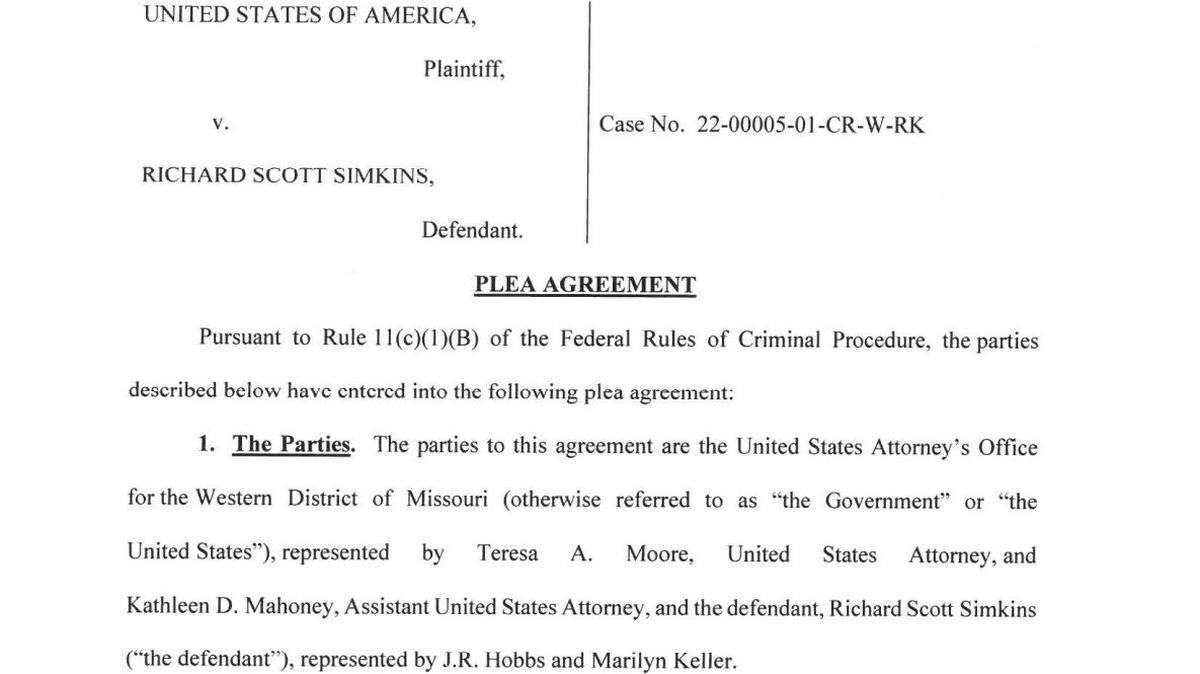 UNITED STATES OF AMERICA,

Plaintiff,

v.

RICHARD SCOTT SIMKINS,

Defendant.

Case No. 22-00005-01-CR-W-RK

PLEA AGREEMENT

Pursuant to Rule 11(c)(1)(B) of the Federal Rules of Criminal Procedure, the parties described below have entered into the following plea agreement:

1. The Parties. The parties to this agreement are the United States Attorney's Office for the Western District of Missouri (otherwise referred to as "the Government" or "the United States"), represented by Teresa A. Moore, United States Attorney, and Kathleen D. Mahoney, Assistant United States Attorney, and the defendant, Richard Scott Simkins ("the defendant"), represented by J.R. Hobbs and Marilyn Keller.